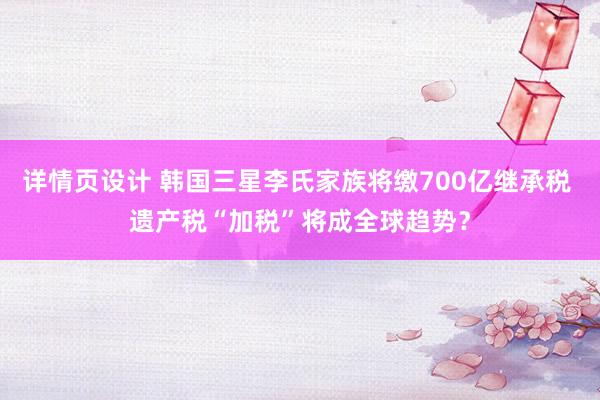 详情页设计 韩国三星李氏家族将缴700亿继承税 遗产税“加税”将成全球趋势？